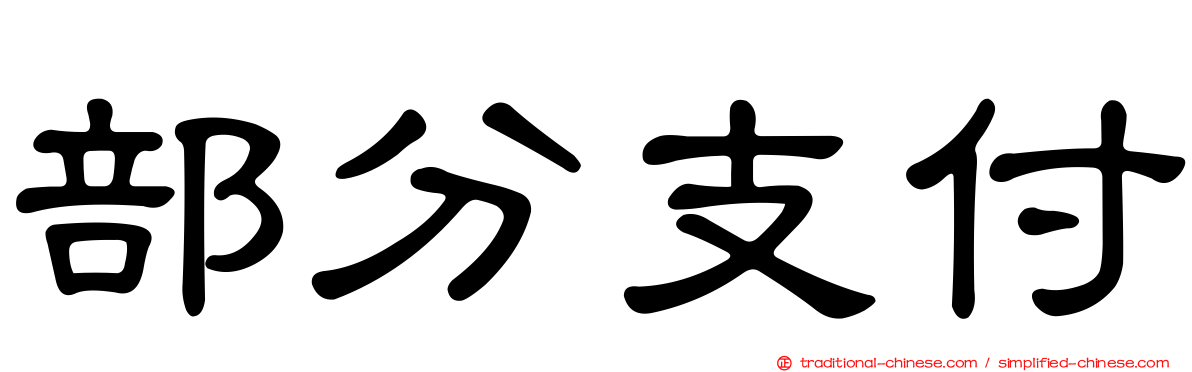 部分支付

正 traditional-chinese.com / simplified-chinese.com